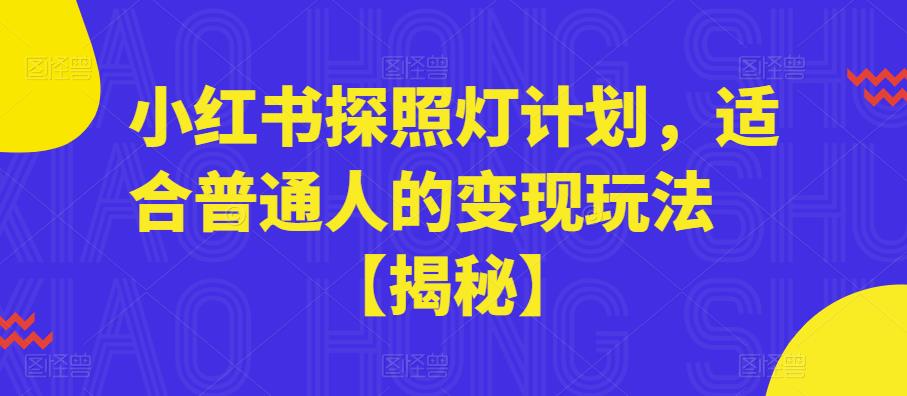 小红书探照灯计划，适合普通人的变现玩法【揭秘】